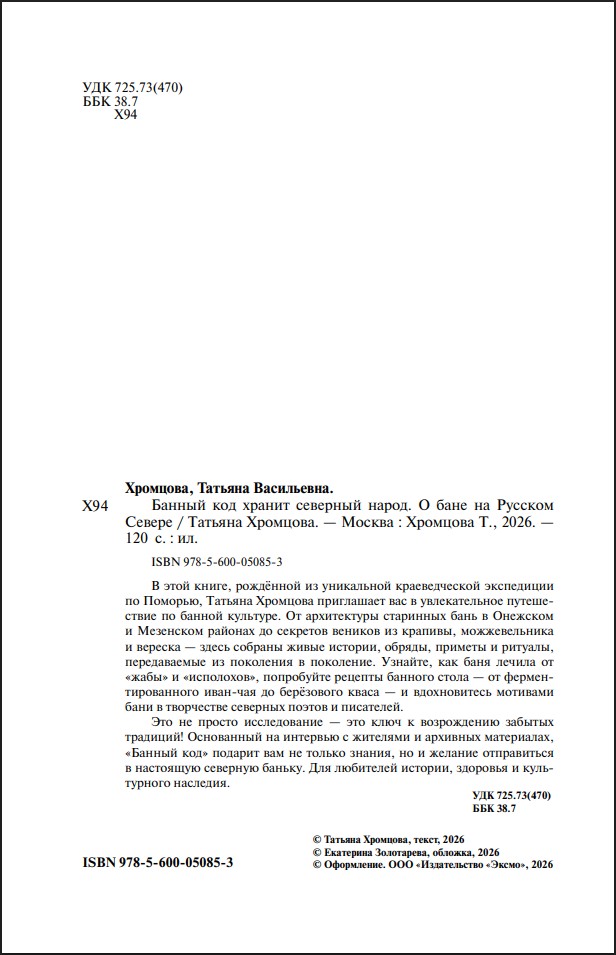 УДК 725.73(470)
ББК 38.7
Х94

Хромцова, Татьяна Васильевна.

Х94 Банный код хранит северный народ. О бане на Русском Севере / Татьяна Хромцова. — Москва : Хромцова Т., 2026. — 120 с. : ил.

ISBN 978-5-600-05085-3

В этой книге, рождённой из уникальной краеведческой экспедиции по Поморью, Татьяна Хромцова приглашает вас в увлекательное путешествие по банной культуре. От архитектуры старинных бань в Онежском и Мезенском районах до секретов веников из крапивы, можжевельника и вереска — здесь собраны живые истории, обряды, приметы и ритуалы, передаваемые из поколения в поколение. Узнайте, как баня лечила от «жабы» и «исполохов», попробуйте рецепты банного стола — от ферментированного иван-чая до берёзового кваса — и вдохновитесь мотивами бани в творчестве северных поэтов и писателей.

Это не просто исследование — это ключ к возрождению забытых традиций! Основанный на интервью с жителями и архивных материалах, «Банный код» подарит вам не только знания, но и желание отправиться в настоящую северную баньку. Для любителей истории, здоровья и культурного наследия.

УДК 725.73(470)
ББК 38.7

ISBN 978-5-600-05085-3

© Татьяна Хромцова, текст, 2026
© Екатерина Золотарева, обложка, 2026
© Оформление. ООО «Издательство «Эксмо», 2026